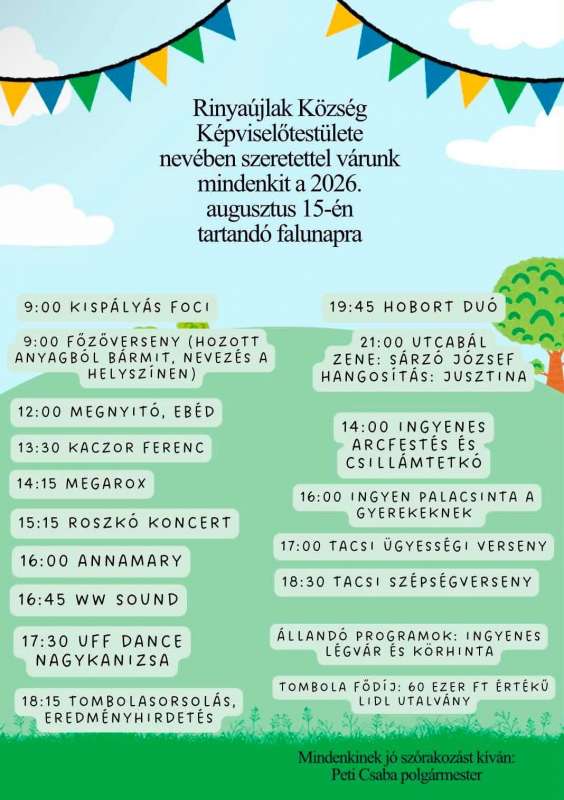 Rinyaújlak Község Képviselőtestülete nevében szeretettel várunk mindenkit a 2026. augusztus 15-én tartandó falunapra

9:00 KISPÁLYÁS FOCI

9:00 FŐZŐVERSENY (HOZOTT ANYAGBÓL BÁRMIT, NEVEZÉS A HELYSZÍNEN)

12:00 MEGNYITÓ, EBÉD

13:30 KACZOR FERENC

14:15 MEGAROX

15:15 ROSZKÓ KONCERT

16:00 ANNAMARY

16:45 WW SOUND

17:30 UFF DANCE NAGYKANIZSA

18:15 TOMBOLASORSOLÁS, EREDMÉNYHIRDETÉS

19:45 HOBORT DUÓ

21:00 UTCABÁL ZENE: SÁRZÓ JÓZSEF HANGOSÍTÁS: JUSZTINA

14:00 INGYENES ARCFESTÉS ÉS CSILLÁMTETKÓ

16:00 INGYEN PALACSINTA A GYEREKEKNEK

17:00 TACSI ÜGYESSÉGI VERSENY

18:30 TACSI SZÉPSÉGVERSENY

ÁLLANDÓ PROGRAMOK: INGYENES LÉGVÁR ÉS KÖRHINTA

TOMBOLA FŐDÍJ: 60 EZER FT ÉRTÉKŰ LIDL UTALVÁNY

Mindenkinek jó szórakozást kíván:
Peti Csaba polgármester